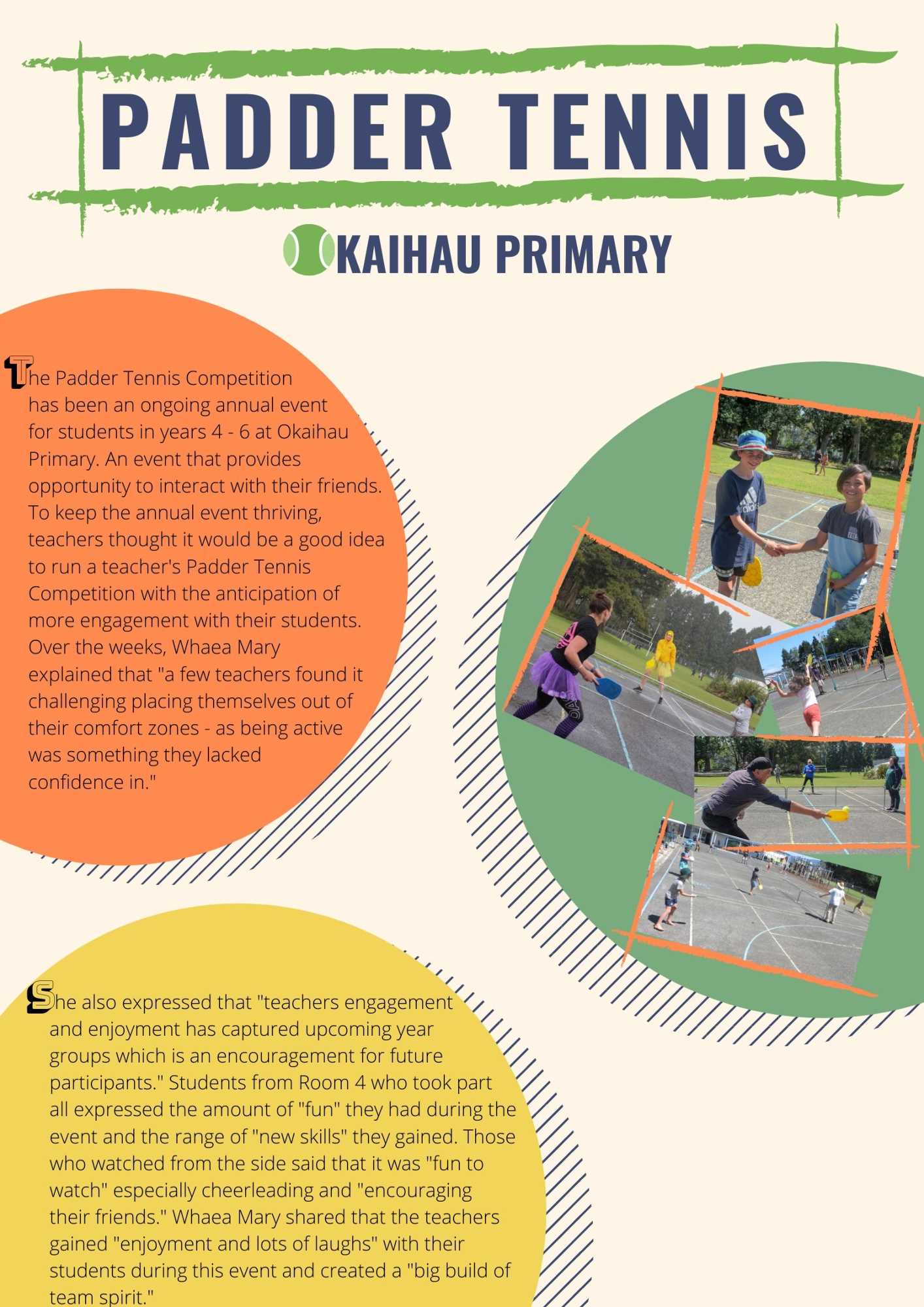 PADDER TENNIS

KAIHAU PRIMARY

The Padder Tennis Competition has been an ongoing annual event for students in years 4 - 6 at Okaihau Primary. An event that provides opportunity to interact with their friends. To keep the annual event thriving, teachers thought it would be a good idea to run a teacher's Padder Tennis Competition with the anticipation of more engagement with their students. Over the weeks, Whaea Mary explained that "a few teachers found it challenging placing themselves out of their comfort zones - as being active was something they lacked confidence in."

She also expressed that "teachers engagement and enjoyment has captured upcoming year groups which is an encouragement for future participants." Students from Room 4 who took part all expressed the amount of "fun" they had during the event and the range of "new skills" they gained. Those who watched from the side said that it was "fun to watch" especially cheerleading and "encouraging their friends." Whaea Mary shared that the teachers gained "enjoyment and lots of laughs" with their students during this event and created a "big build of team spirit."